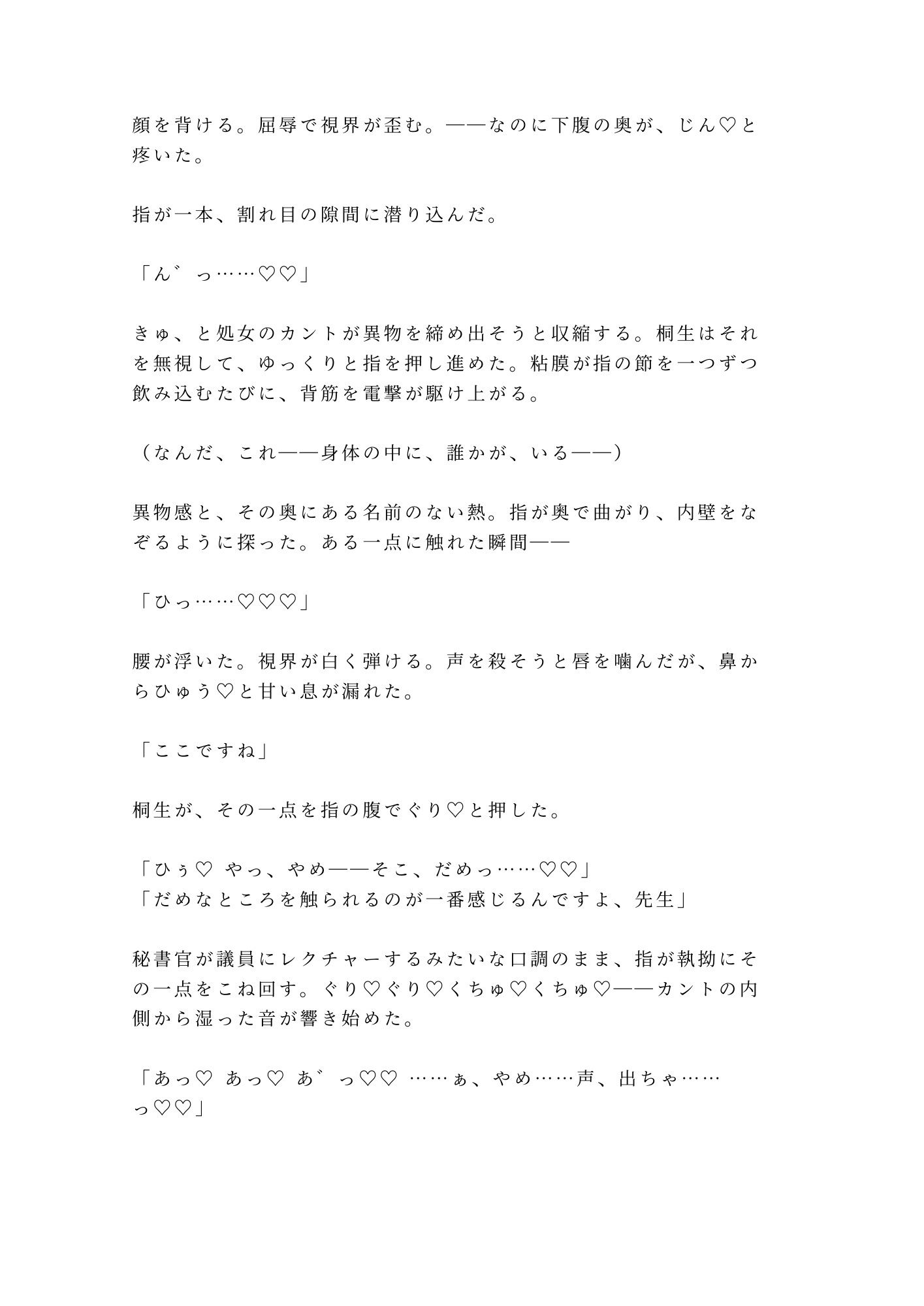 顔を背ける。屈辱で視界が歪む。——なのに下腹の奥が、じん♡と疼いた。

指が一本、割れ目の隙間に潜り込んだ。

「ん゛っ……♡♡」

きゅ、と処女のカントが異物を締め出そうと収縮する。桐生はそれを無視して、ゆっくりと指を押し進めた。粘膜が指の節を一つずつ飲み込むたびに、背筋を電撃が駆け上がる。

（なんだ、これ——身体の中に、誰かが、いる——）

異物感と、その奥にある名前のない熱。指が奥で曲がり、内壁をなぞるように探った。ある一点に触れた瞬間——

「ひっ……♡♡♡」

腰が浮いた。視界が白く弾ける。声を殺そうと唇を噛んだが、鼻からひゅう♡と甘い息が漏れた。

「ここですね」

桐生が、その一点を指の腹でぐり♡と押した。

「ひぅ♡ やっ、やめ——そこ、だめっ……♡♡」
「だめなところを触られるのが一番感じるんですよ、先生」

秘書官が議員にレクチャーするみたいな口調のまま、指が執拗にその一点をこね回す。ぐり♡ぐり♡くちゅ♡くちゅ♡——カントの内側から湿った音が響き始めた。

「あっ♡ あっ♡ あ゛っ♡♡ ……ぁ、やめ……声、出ちゃ……っ♡♡」